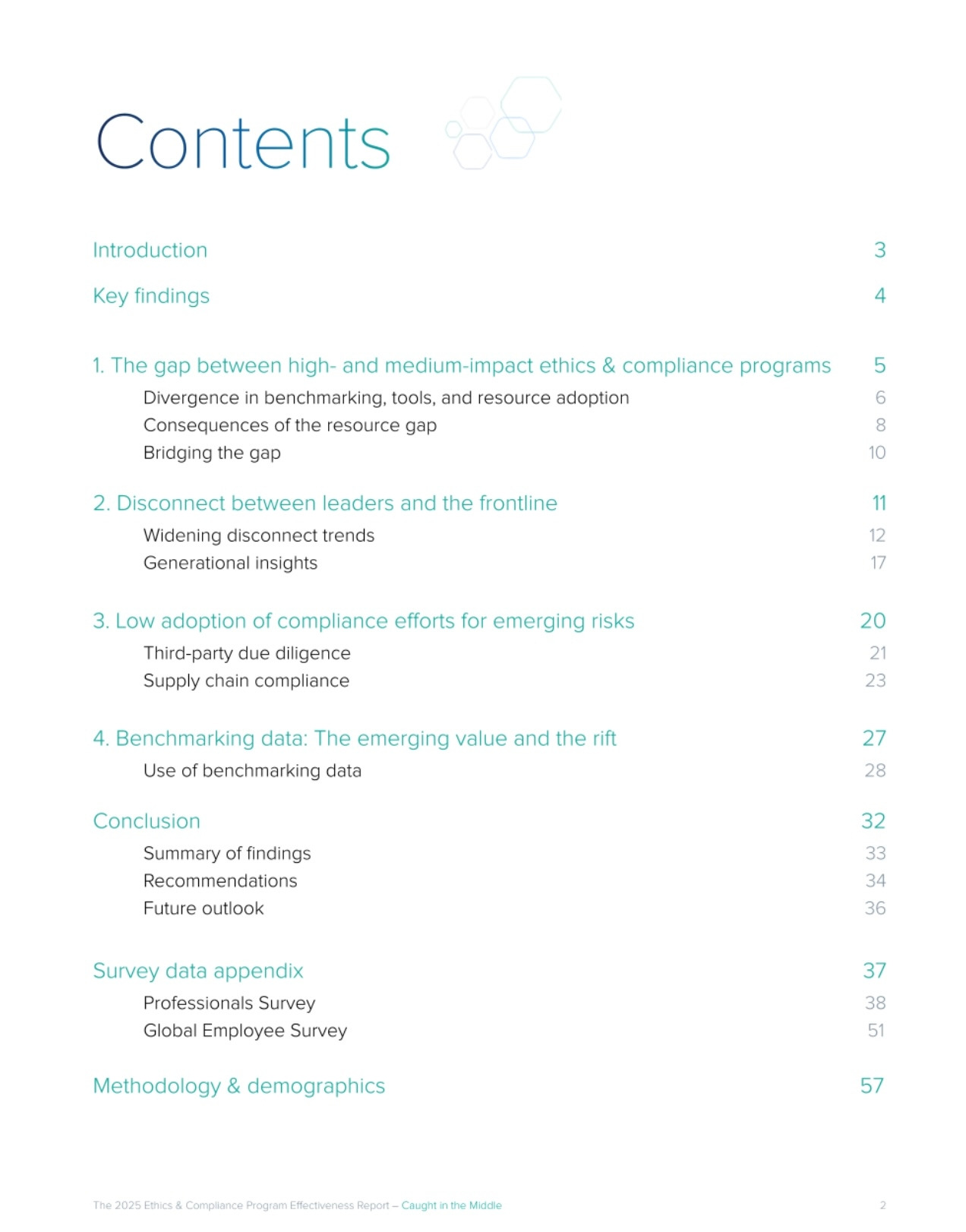 Contents

Introduction 3

Key findings 4

1. The gap between high- and medium-impact ethics & compliance programs 5
Divergence in benchmarking, tools, and resource adoption 6
Consequences of the resource gap 8
Bridging the gap 10

2. Disconnect between leaders and the frontline 11
Widening disconnect trends 12
Generational insights 17

3. Low adoption of compliance efforts for emerging risks 20
Third-party due diligence 21
Supply chain compliance 23

4. Benchmarking data: The emerging value and the rift 27
Use of benchmarking data 28

Conclusion 32
Summary of findings 33
Recommendations 34
Future outlook 36

Survey data appendix 37
Professionals Survey 38
Global Employee Survey 51

Methodology & demographics 57

The 2025 Ethics & Compliance Program Effectiveness Report – Caught in the Middle 2